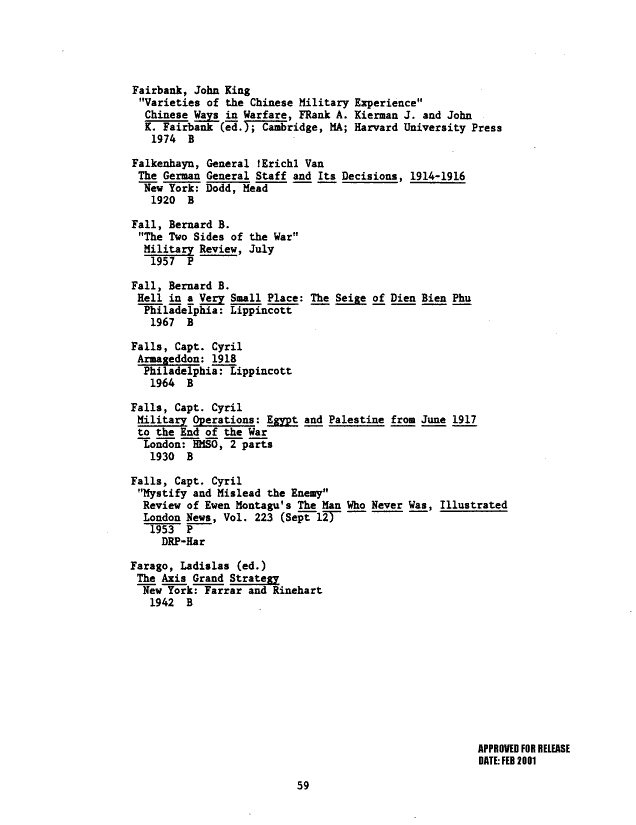 Fairbank, John King
"Varieties of the Chinese Military Experience"
Chinese Ways in Warfare, FRank A. Kierman J. and John K. Fairbank (ed.); Cambridge, MA; Harvard University Press
1974 B

Falkenhayn, General !Erichl Van
The German General Staff and Its Decisions, 1914-1916
New York: Dodd, Mead
1920 B

Fall, Bernard B.
"The Two Sides of the War"
Military Review, July
1957 P

Fall, Bernard B.
Hell in a Very Small Place: The Seige of Dien Bien Phu
Philadelphia: Lippincott
1967 B

Falls, Capt. Cyril
Armageddon: 1918
Philadelphia: Lippincott
1964 B

Falls, Capt. Cyril
Military Operations: Egypt and Palestine from June 1917 to the End of the War
London: HMSO, 2 parts
1930 B

Falls, Capt. Cyril
"Mystify and Mislead the Enemy"
Review of Ewen Montagu's The Man Who Never Was, Illustrated London News, Vol. 223 (Sept 12)
1953 P
DRP-Har

Farago, Ladislas (ed.)
The Axis Grand Strategy
New York: Farrar and Rinehart
1942 B

APPROVED FOR RELEASE
DATE: FEB 2001

59